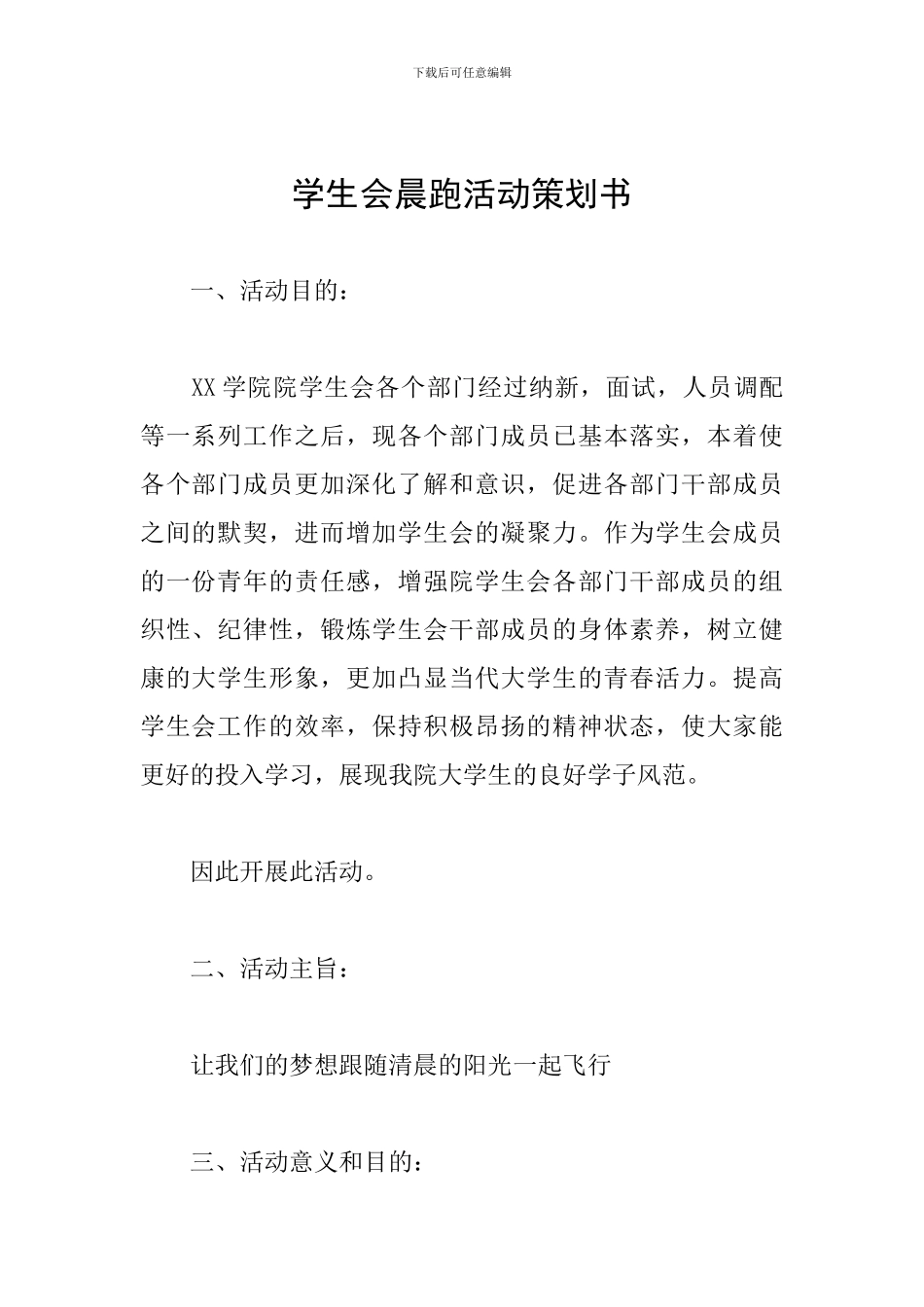 下载后可任意编辑

学生会晨跑活动策划书

一、活动目的：

XX学院院学生会各个部门经过纳新，面试，人员调配等一系列工作之后，现各个部门成员已基本落实，本着使各个部门成员更加深化了解和意识，促进各部门干部成员之间的默契，进而增加学生会的凝聚力。作为学生会成员的一份青年的责任感，增强院学生会各部门干部成员的组织性、纪律性，锻炼学生会干部成员的身体素养，树立健康的大学生形象，更加凸显当代大学生的青春活力。提高学生会工作的效率，保持积极昂扬的精神状态，使大家能更好的投入学习，展现我院大学生的良好学子风范。

因此开展此活动。

二、活动主旨：

让我们的梦想跟随清晨的阳光一起飞行

三、活动意义和目的：